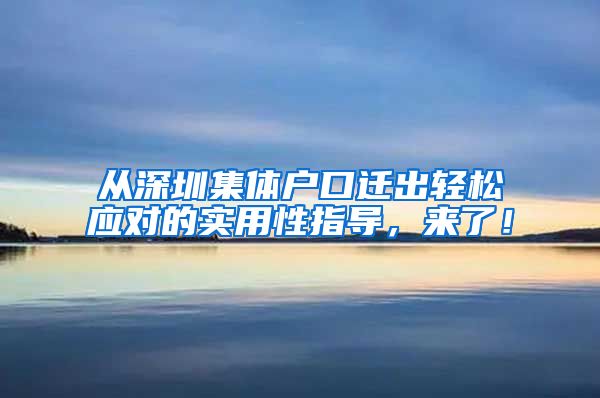 从深圳集体户口迁出轻松应对的实用性指导，来了！